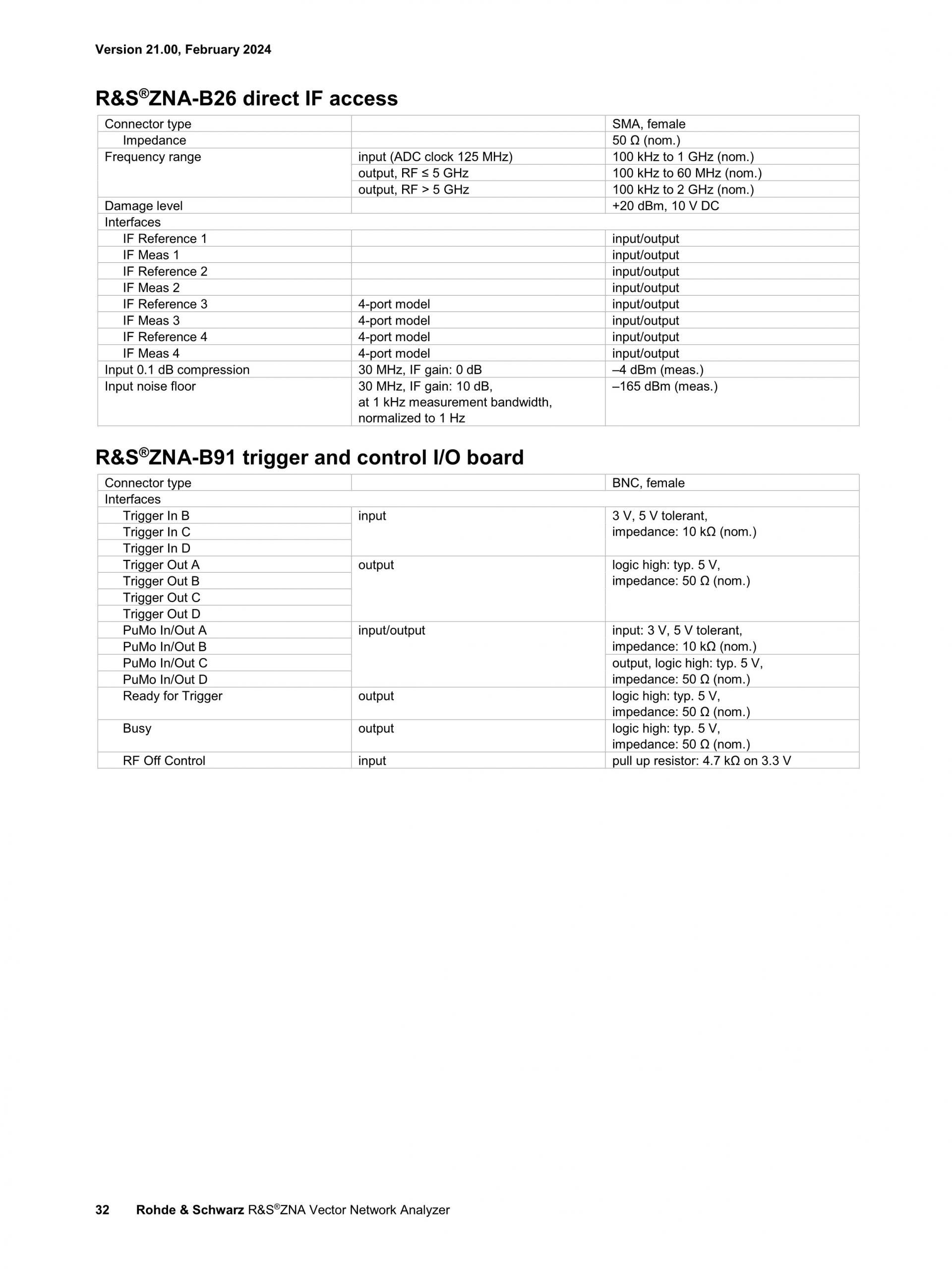 Version 21.00, February 2024

R&S®ZNA-B26 direct IF access

| Connector type | | SMA, female |
|---|---|---|
| Impedance | | 50 Ω (nom.) |
| Frequency range | input (ADC clock 125 MHz) | 100 kHz to 1 GHz (nom.) |
| | output, RF ≤ 5 GHz | 100 kHz to 60 MHz (nom.) |
| | output, RF > 5 GHz | 100 kHz to 2 GHz (nom.) |
| Damage level | | +20 dBm, 10 V DC |
| Interfaces | | |
| IF Reference 1 | | input/output |
| IF Meas 1 | | input/output |
| IF Reference 2 | | input/output |
| IF Meas 2 | | input/output |
| IF Reference 3 | 4-port model | input/output |
| IF Meas 3 | 4-port model | input/output |
| IF Reference 4 | 4-port model | input/output |
| IF Meas 4 | 4-port model | input/output |
| Input 0.1 dB compression | 30 MHz, IF gain: 0 dB | –4 dBm (meas.) |
| Input noise floor | 30 MHz, IF gain: 10 dB, at 1 kHz measurement bandwidth, normalized to 1 Hz | –165 dBm (meas.) |

R&S®ZNA-B91 trigger and control I/O board

| Connector type | | BNC, female |
|---|---|---|
| Interfaces | | |
| Trigger In B | input | 3 V, 5 V tolerant, impedance: 10 kΩ (nom.) |
| Trigger In C | | |
| Trigger In D | | |
| Trigger Out A | output | logic high: typ. 5 V, impedance: 50 Ω (nom.) |
| Trigger Out B | | |
| Trigger Out C | | |
| Trigger Out D | | |
| PuMo In/Out A | input/output | input: 3 V, 5 V tolerant, impedance: 10 kΩ (nom.) |
| PuMo In/Out B | | |
| PuMo In/Out C | | output, logic high: typ. 5 V, impedance: 50 Ω (nom.) |
| PuMo In/Out D | | |
| Ready for Trigger | output | logic high: typ. 5 V, impedance: 50 Ω (nom.) |
| Busy | output | logic high: typ. 5 V, impedance: 50 Ω (nom.) |
| RF Off Control | input | pull up resistor: 4.7 kΩ on 3.3 V |

32 Rohde & Schwarz R&S®ZNA Vector Network Analyzer